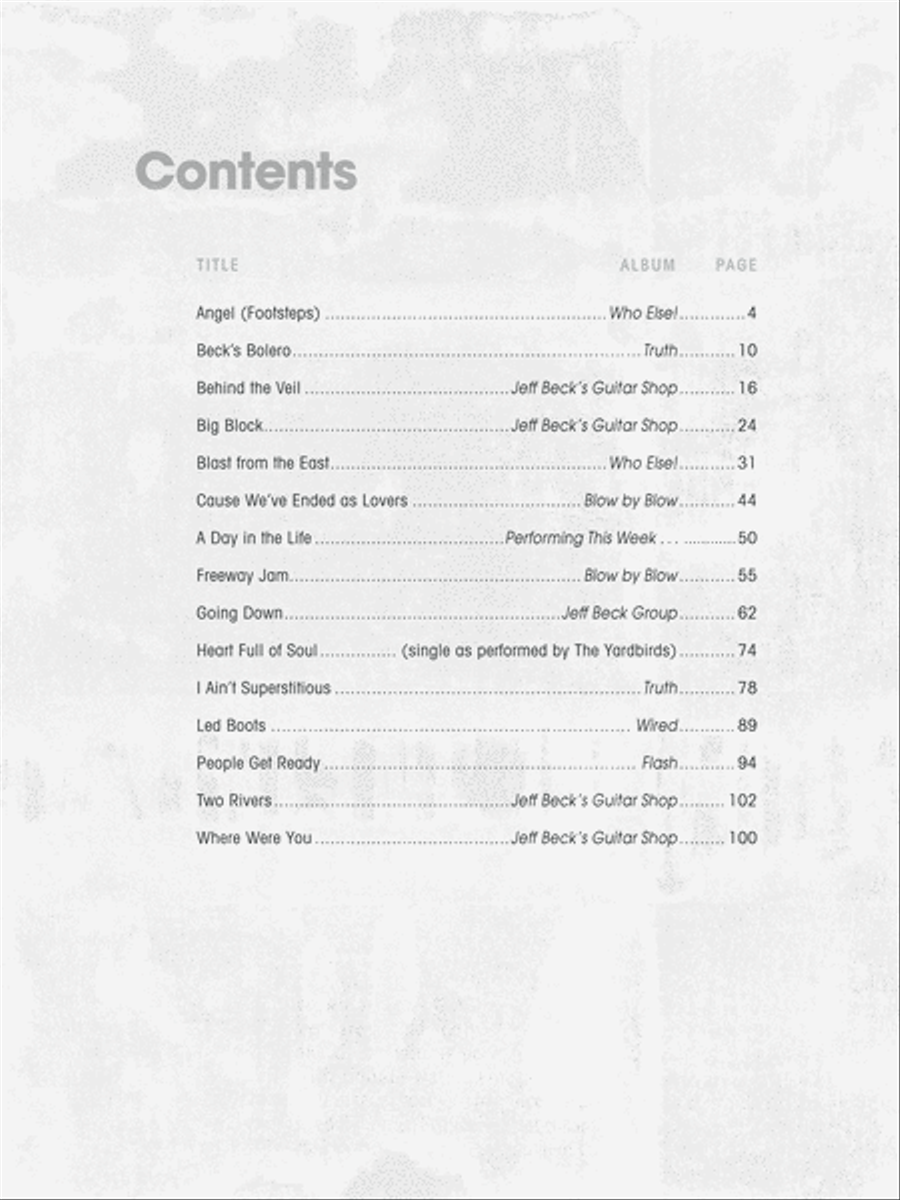 Contents

| TITLE | ALBUM | PAGE |
|---|---|---|
| Angel (Footsteps) | Who Else! | 4 |
| Beck's Bolero | Truth | 10 |
| Behind the Veil | Jeff Beck's Guitar Shop | 16 |
| Big Block | Jeff Beck's Guitar Shop | 24 |
| Blast from the East | Who Else! | 31 |
| Cause We've Ended as Lovers | Blow by Blow | 44 |
| A Day in the Life | Performing This Week . . . | 50 |
| Freeway Jam | Blow by Blow | 55 |
| Going Down | Jeff Beck Group | 62 |
| Heart Full of Soul | (single as performed by The Yardbirds) | 74 |
| I Ain't Superstitious | Truth | 78 |
| Led Boots | Wired | 89 |
| People Get Ready | Flash | 94 |
| Two Rivers | Jeff Beck's Guitar Shop | 102 |
| Where Were You | Jeff Beck's Guitar Shop | 100 |